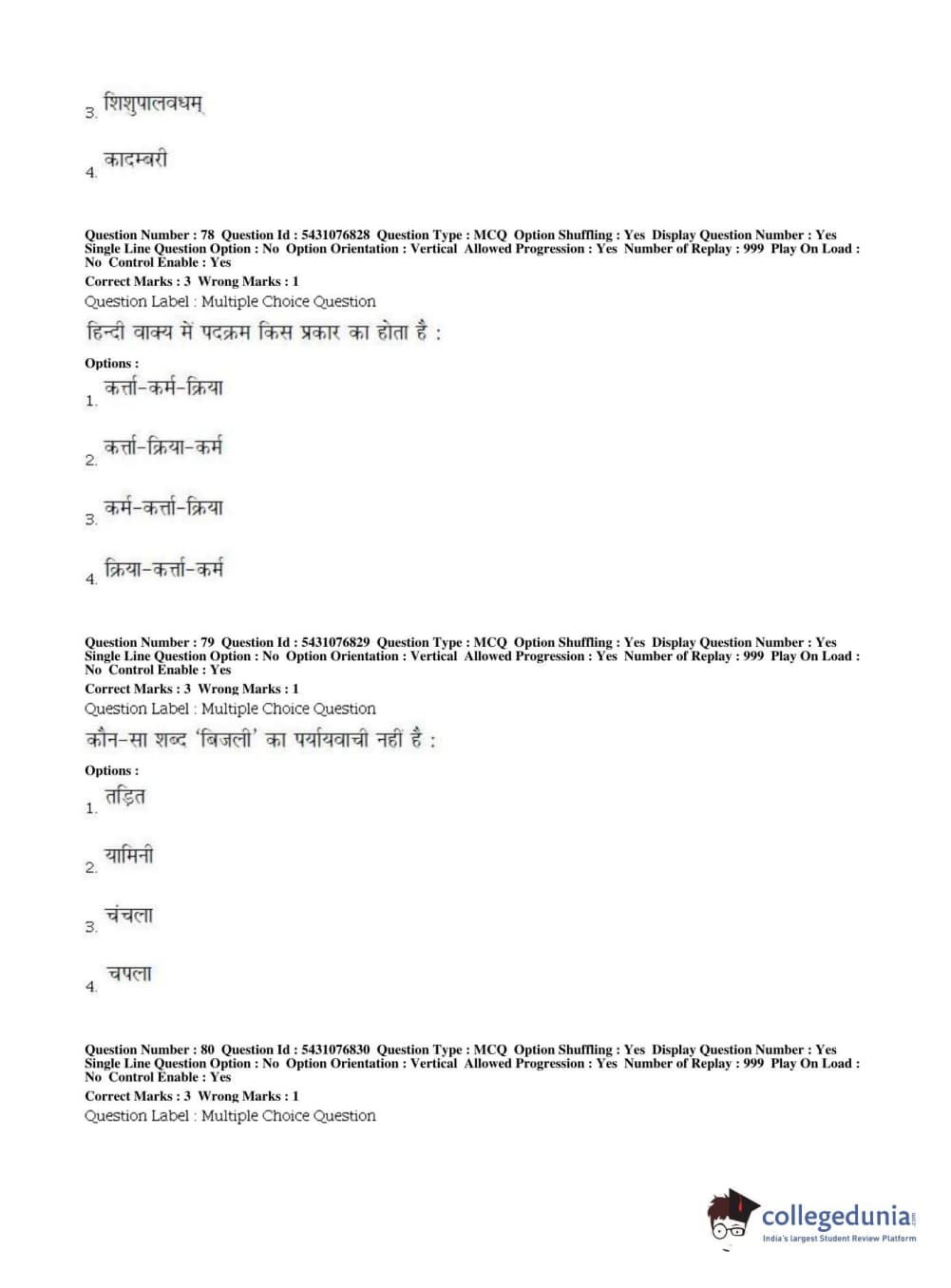 3. शिशुपालवधम्

4. कादम्बरी

Question Number : 78 Question Id : 5431076828 Question Type : MCQ Option Shuffling : Yes Display Question Number : Yes Single Line Question Option : No Option Orientation : Vertical Allowed Progression : Yes Number of Replay : 999 Play On Load : No Control Enable : Yes
Correct Marks : 3 Wrong Marks : 1
Question Label : Multiple Choice Question
हिन्दी वाक्य में पदक्रम किस प्रकार का होता है :
Options :
1. कर्त्ता-कर्म-क्रिया

2. कर्त्ता-क्रिया-कर्म

3. कर्म-कर्त्ता-क्रिया

4. क्रिया-कर्त्ता-कर्म

Question Number : 79 Question Id : 5431076829 Question Type : MCQ Option Shuffling : Yes Display Question Number : Yes Single Line Question Option : No Option Orientation : Vertical Allowed Progression : Yes Number of Replay : 999 Play On Load : No Control Enable : Yes
Correct Marks : 3 Wrong Marks : 1
Question Label : Multiple Choice Question
कौन-सा शब्द 'बिजली' का पर्यायवाची नहीं है :
Options :
1. तड़ित

2. यामिनी

3. चंचला

4. चपला

Question Number : 80 Question Id : 5431076830 Question Type : MCQ Option Shuffling : Yes Display Question Number : Yes Single Line Question Option : No Option Orientation : Vertical Allowed Progression : Yes Number of Replay : 999 Play On Load : No Control Enable : Yes
Correct Marks : 3 Wrong Marks : 1
Question Label : Multiple Choice Question

collegedunia.com
India's largest Student Review Platform